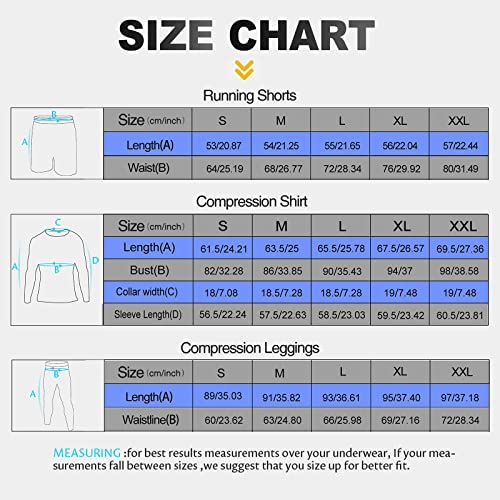 SIZE CHART

Running Shorts

B
A

| Size (cm/inch) | S | M | L | XL | XXL |
|---|---|---|---|---|---|
| Length(A) | 53/20.87 | 54/21.25 | 55/21.65 | 56/22.04 | 57/22.44 |
| Waist(B) | 64/25.19 | 68/26.77 | 72/28.34 | 76/29.92 | 80/31.49 |

Compression Shirt

C
A
B
D

| Size (cm/inch) | S | M | L | XL | XXL |
|---|---|---|---|---|---|
| Length(A) | 61.5/24.21 | 63.5/25 | 65.5/25.78 | 67.5/26.57 | 69.5/27.36 |
| Bust(B) | 82/32.28 | 86/33.85 | 90/35.43 | 94/37 | 98/38.58 |
| Collar width(C) | 18/7.08 | 18.5/7.28 | 18.5/7.28 | 19/7.48 | 19/7.48 |
| Sleeve Length(D) | 56.5/22.24 | 57.5/22.63 | 58.5/23.03 | 59.5/23.42 | 60.5/23.81 |

Compression Leggings

B
A

| Size (cm/inch) | S | M | L | XL | XXL |
|---|---|---|---|---|---|
| Length(A) | 89/35.03 | 91/35.82 | 93/36.61 | 95/37.40 | 97/37.18 |
| Waistline(B) | 60/23.62 | 63/24.80 | 66/25.98 | 69/27.16 | 72/28.34 |

MEASURING :for best results measurements over your underwear, If your measurements fall between sizes ,we suggest that you size up for better fit.